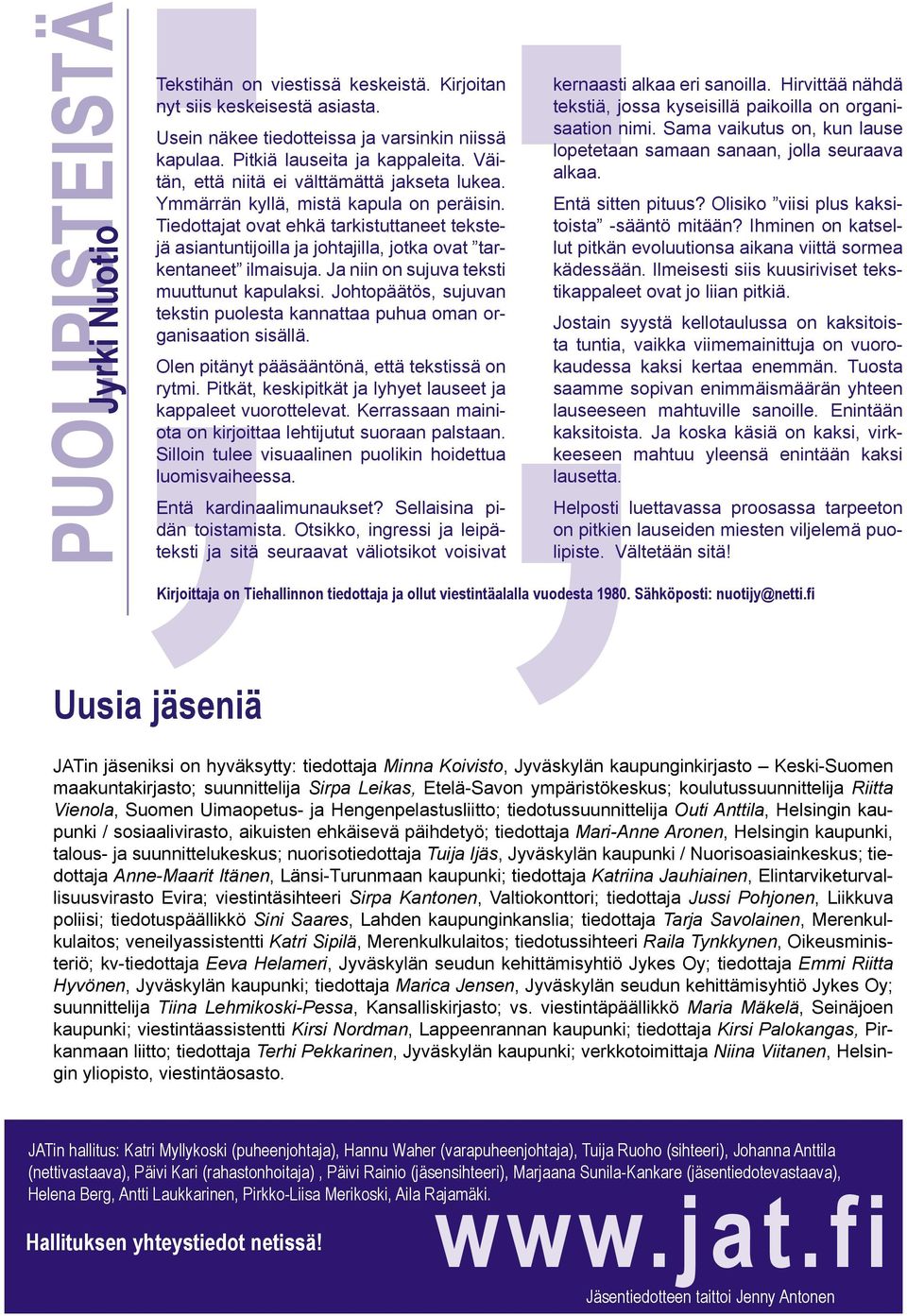 PUOLIPISTEISTÄ

Jyrki Nuotio

Tekstihän on viestissä keskeistä. Kirjoitan nyt siis keskeisestä asiasta.

Usein näkee tiedotteissa ja varsinkin niissä kapulaa. Pitkiä lauseita ja kappaleita. Väitän, että niitä ei välttämättä jakseta lukea. Ymmärrän kyllä, mistä kapula on peräisin. Tiedottajat ovat ehkä tarkistuttaneet tekstejä asiantuntijoilla ja johtajilla, jotka ovat ”tarkentaneet” ilmaisuja. Ja niin on sujuva teksti muuttunut kapulaksi. Johtopäätös, sujuvan tekstin puolesta kannattaa puhua oman organisaation sisällä.

Olen pitänyt pääsääntönä, että tekstissä on rytmi. Pitkät, keskipitkät ja lyhyet lauseet ja kappaleet vuorottelevat. Kerrassaan mainiota on kirjoittaa lehtijutut suoraan palstaan. Silloin tulee visuaalinen puolikin hoidettua luomisvaiheessa.

Entä kardinaalimunaukset? Sellaisina pidän toistamista. Otsikko, ingressi ja leipäteksti ja sitä seuraavat väliotsikot voisivat kernaasti alkaa eri sanoilla. Hirvittää nähdä tekstiä, jossa kyseisillä paikoilla on organisaation nimi. Sama vaikutus on, kun lause lopetetaan samaan sanaan, jolla seuraava alkaa.

Entä sitten pituus? Olisiko ”viisi plus kaksitoista” -sääntö mitään? Ihminen on katsellut pitkän evoluutionsa aikana viittä sormea kädessään. Ilmeisesti siis kuusiriviset tekstikappaleet ovat jo liian pitkiä.

Jostain syystä kellotaulussa on kaksitoista tuntia, vaikka viimemainittuja on vuorokaudessa kaksi kertaa enemmän. Tuosta saamme sopivan enimmäismäärän yhteen lauseeseen mahtuville sanoille. Enintään kaksitoista. Ja koska käsiä on kaksi, virkkeeseen mahtuu yleensä enintään kaksi lausetta.

Helposti luettavassa proosassa tarpeeton on pitkien lauseiden miesten viljelemä puolipiste. Vältetään sitä!

Kirjoittaja on Tiehallinnon tiedottaja ja ollut viestintäalalla vuodesta 1980. Sähköposti: nuotijy@netti.fi

Uusia jäseniä

JATin jäseniksi on hyväksytty: tiedottaja Minna Koivisto, Jyväskylän kaupunginkirjasto – Keski-Suomen maakuntakirjasto; suunnittelija Sirpa Leikas, Etelä-Savon ympäristökeskus; koulutussuunnittelija Riitta Vienola, Suomen Uimaopetus- ja Hengenpelastusliitto; tiedotussuunnittelija Outi Anttila, Helsingin kaupunki / sosiaalivirasto, aikuisten ehkäisevä päihdetyö; tiedottaja Mari-Anne Aronen, Helsingin kaupunki, talous- ja suunnittelukeskus; nuorisotiedottaja Tuija Ijäs, Jyväskylän kaupunki / Nuorisoasiainkeskus; tiedottaja Anne-Maarit Itänen, Länsi-Turunmaan kaupunki; tiedottaja Katriina Jauhiainen, Elintarviketurvallisuusvirasto Evira; viestintäsihteeri Sirpa Kantonen, Valtiokonttori; tiedottaja Jussi Pohjonen, Liikkuva poliisi; tiedotuspäällikkö Sini Saares, Lahden kaupunginkanslia; tiedottaja Tarja Savolainen, Merenkulkulaitos; veneilyassistentti Katri Sipilä, Merenkulkulaitos; tiedotussihteeri Raila Tynkkynen, Oikeusministeriö; kv-tiedottaja Eeva Helameri, Jyväskylän seudun kehittämisyhtiö Jykes Oy; tiedottaja Emmi Riitta Hyvönen, Jyväskylän kaupunki; tiedottaja Marica Jensen, Jyväskylän seudun kehittämisyhtiö Jykes Oy; suunnittelija Tiina Lehmikoski-Pessa, Kansalliskirjasto; vs. viestintäpäällikkö Maria Mäkelä, Seinäjoen kaupunki; viestintäassistentti Kirsi Nordman, Lappeenrannan kaupunki; tiedottaja Kirsi Palokangas, Pirkanmaan liitto; tiedottaja Terhi Pekkarinen, Jyväskylän kaupunki; verkkotoimittaja Niina Viitanen, Helsingin yliopisto, viestintäosasto.

JATin hallitus: Katri Myllykoski (puheenjohtaja), Hannu Waher (varapuheenjohtaja), Tuija Ruoho (sihteeri), Johanna Anttila (nettivastaava), Päivi Kari (rahastonhoitaja) , Päivi Rainio (jäsensihteeri), Marjaana Sunila-Kankare (jäsentiedotevastaava), Helena Berg, Antti Laukkarinen, Pirkko-Liisa Merikoski, Aila Rajamäki.

Hallituksen yhteystiedot netissä!

www.jat.fi

Jäsentiedotteen taittoi Jenny Antonen